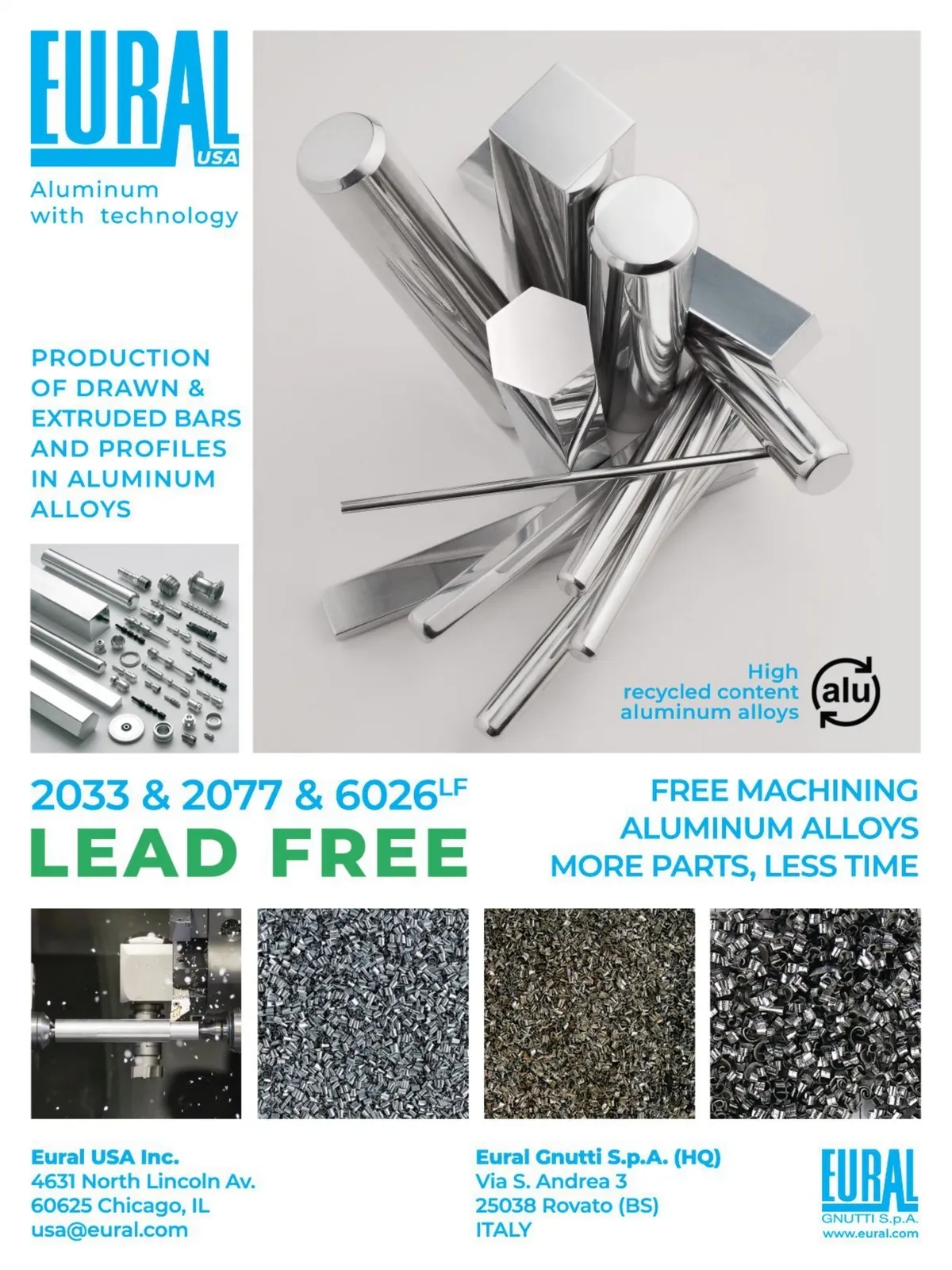 EURAL USA

Aluminum with technology

PRODUCTION OF DRAWN & EXTRUDED BARS AND PROFILES IN ALUMINUM ALLOYS

High recycled content aluminum alloys

alu

2033 & 2077 & 6026$^{LF}$

LEAD FREE

FREE MACHINING ALUMINUM ALLOYS MORE PARTS, LESS TIME

Eural USA Inc.
4631 North Lincoln Av.
60625 Chicago, IL
usa@eural.com

Eural Gnutti S.p.A. (HQ)
Via S. Andrea 3
25038 Rovato (BS)
ITALY

EURAL
GNUTTI S.p.A.
www.eural.com